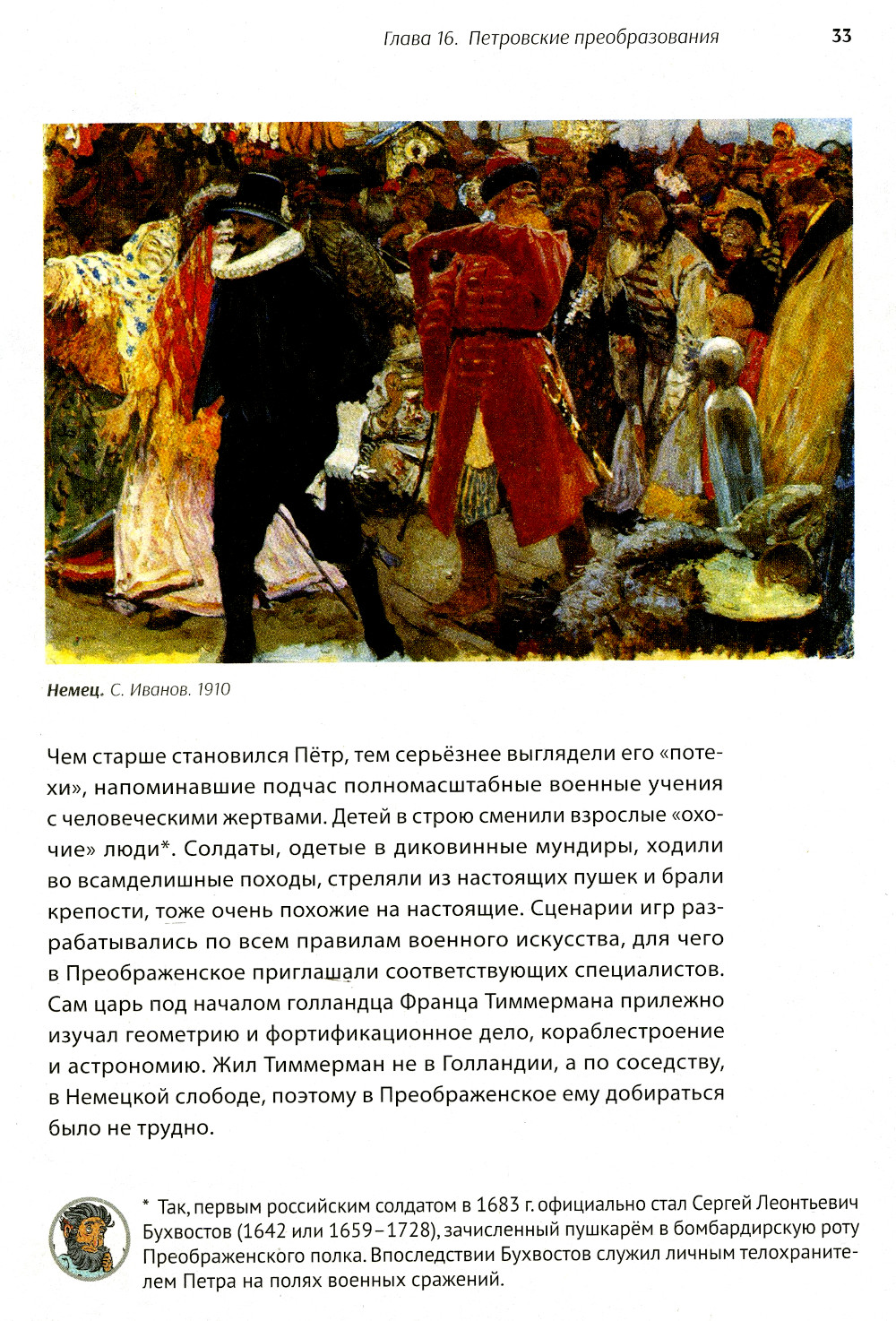 Глава 16. Петровские преобразования 33

Немец. С. Иванов. 1910

Чем старше становился Пётр, тем серьёзнее выглядели его «потехи», напоминавшие подчас полномасштабные военные учения с человеческими жертвами. Детей в строю сменили взрослые «охочие» люди*. Солдаты, одетые в диковинные мундиры, ходили во всамделишные походы, стреляли из настоящих пушек и брали крепости, тоже очень похожие на настоящие. Сценарии игр разрабатывались по всем правилам военного искусства, для чего в Преображенское приглашали соответствующих специалистов. Сам царь под началом голландца Франца Тиммермана прилежно изучал геометрию и фортификационное дело, кораблестроение и астрономию. Жил Тиммерман не в Голландии, а по соседству, в Немецкой слободе, поэтому в Преображенское ему добираться было не трудно.

* Так, первым российским солдатом в 1683 г. официально стал Сергей Леонтьевич Бухвостов (1642 или 1659–1728), зачисленный пушкарём в бомбардирскую роту Преображенского полка. Впоследствии Бухвостов служил личным телохранителем Петра на полях военных сражений.